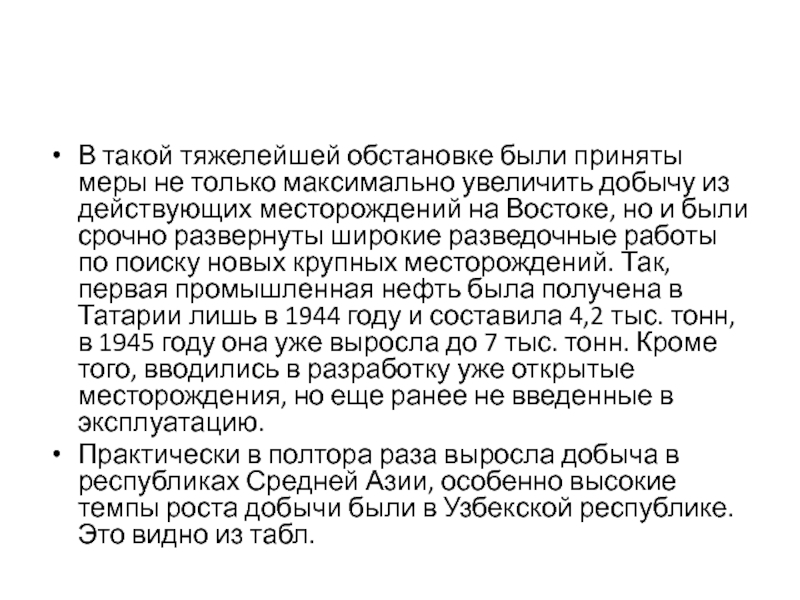 • В такой тяжелейшей обстановке были приняты меры не только максимально увеличить добычу из действующих месторождений на Востоке, но и были срочно развернуты широкие разведочные работы по поиску новых крупных месторождений. Так, первая промышленная нефть была получена в Татарии лишь в 1944 году и составила 4,2 тыс. тонн, в 1945 году она уже выросла до 7 тыс. тонн. Кроме того, вводились в разработку уже открытые месторождения, но еще ранее не введенные в эксплуатацию.

• Практически в полтора раза выросла добыча в республиках Средней Азии, особенно высокие темпы роста добычи были в Узбекской республике. Это видно из табл.